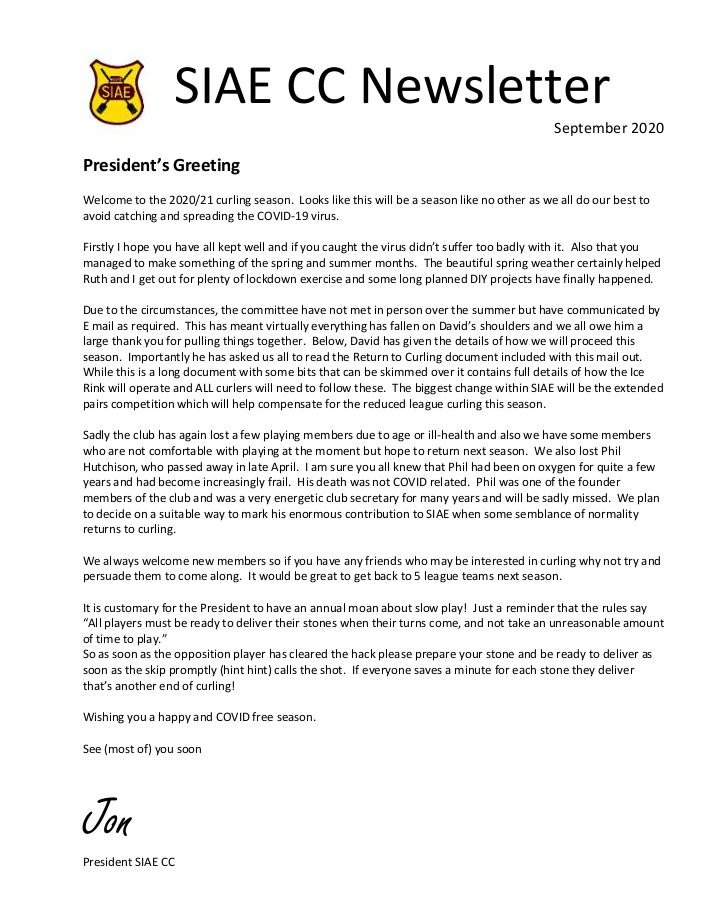 SIAE

SIAE CC Newsletter

September 2020

President's Greeting

Welcome to the 2020/21 curling season. Looks like this will be a season like no other as we all do our best to avoid catching and spreading the COVID-19 virus.

Firstly I hope you have all kept well and if you caught the virus didn't suffer too badly with it. Also that you managed to make something of the spring and summer months. The beautiful spring weather certainly helped Ruth and I get out for plenty of lockdown exercise and some long planned DIY projects have finally happened.

Due to the circumstances, the committee have not met in person over the summer but have communicated by E mail as required. This has meant virtually everything has fallen on David's shoulders and we all owe him a large thank you for pulling things together. Below, David has given the details of how we will proceed this season. Importantly he has asked us all to read the Return to Curling document included with this mail out. While this is a long document with some bits that can be skimmed over it contains full details of how the Ice Rink will operate and ALL curlers will need to follow these. The biggest change within SIAE will be the extended pairs competition which will help compensate for the reduced league curling this season.

Sadly the club has again lost a few playing members due to age or ill-health and also we have some members who are not comfortable with playing at the moment but hope to return next season. We also lost Phil Hutchison, who passed away in late April. I am sure you all knew that Phil had been on oxygen for quite a few years and had become increasingly frail. His death was not COVID related. Phil was one of the founder members of the club and was a very energetic club secretary for many years and will be sadly missed. We plan to decide on a suitable way to mark his enormous contribution to SIAE when some semblance of normality returns to curling.

We always welcome new members so if you have any friends who may be interested in curling why not try and persuade them to come along. It would be great to get back to 5 league teams next season.

It is customary for the President to have an annual moan about slow play! Just a reminder that the rules say "All players must be ready to deliver their stones when their turns come, and not take an unreasonable amount of time to play."
So as soon as the opposition player has cleared the hack please prepare your stone and be ready to deliver as soon as the skip promptly (hint hint) calls the shot. If everyone saves a minute for each stone they deliver that's another end of curling!

Wishing you a happy and COVID free season.

See (most of) you soon

Jon

President SIAE CC